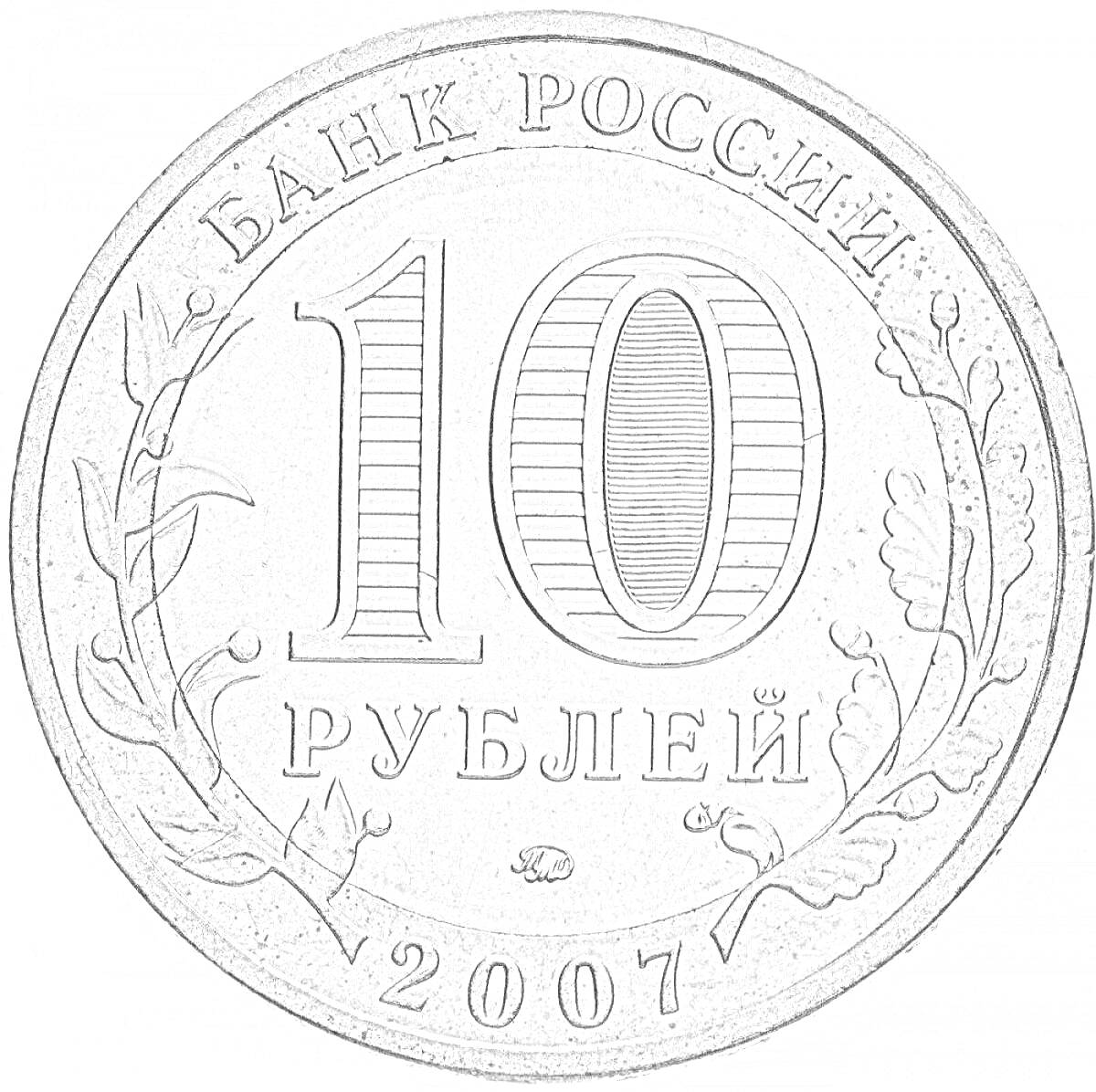 БАНК РОССИИ

10

РУБЛЕЙ

ММД

2007